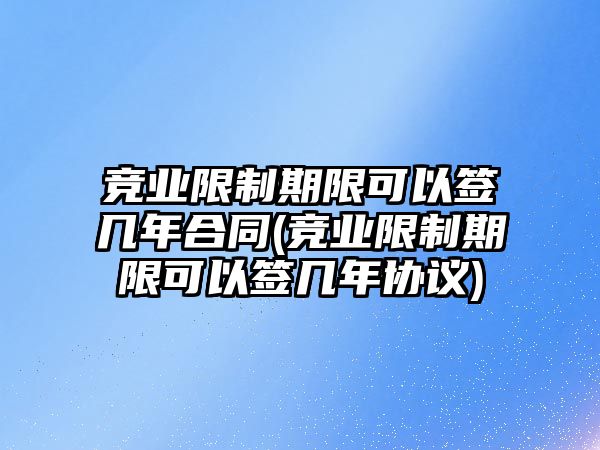 竞业限制期限可以签几年合同(竞业限制期限可以签几年协议)